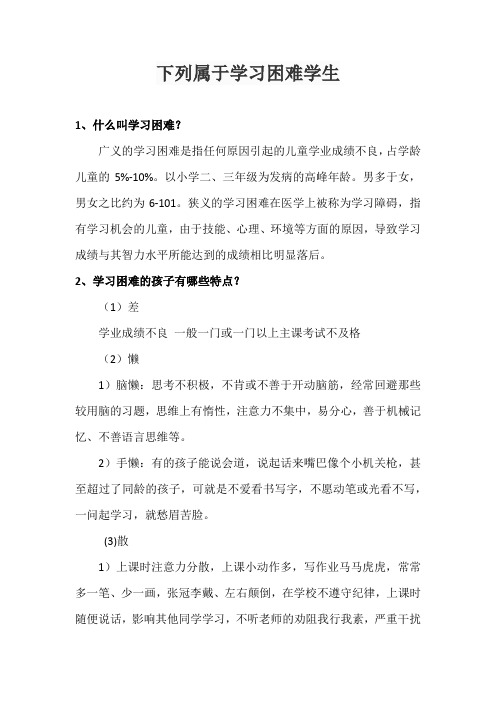 下列属于学习困难学生

1、什么叫学习困难？

广义的学习困难是指任何原因引起的儿童学业成绩不良，占学龄儿童的 5%-10%。以小学二、三年级为发病的高峰年龄。男多于女，男女之比约为 6-101。狭义的学习困难在医学上被称为学习障碍，指有学习机会的儿童，由于技能、心理、环境等方面的原因，导致学习成绩与其智力水平所能达到的成绩相比明显落后。

2、学习困难的孩子有哪些特点？

（1）差

学业成绩不良 一般一门或一门以上主课考试不及格

（2）懒

1）脑懒：思考不积极，不肯或不善于开动脑筋，经常回避那些较用脑的习题，思维上有惰性，注意力不集中，易分心，善于机械记忆、不善语言思维等。

2）手懒：有的孩子能说会道，说起话来嘴巴像个小机关枪，甚至超过了同龄的孩子，可就是不爱看书写字，不愿动笔或光看不写，一问起学习，就愁眉苦脸。

(3)散

1）上课时注意力分散，上课小动作多，写作业马马虎虎，常常多一笔、少一画，张冠李戴、左右颠倒，在学校不遵守纪律，上课时随便说话，影响其他同学学习，不听老师的劝阻我行我素，严重干扰